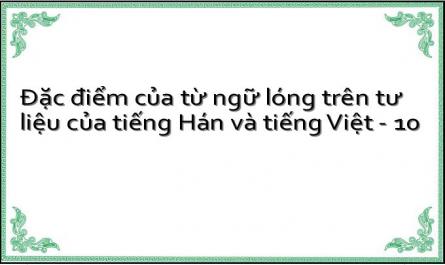 Đặc điểm của từ ngữ lóng trên tư liệu của tiếng Hán và tiếng Việt - 10